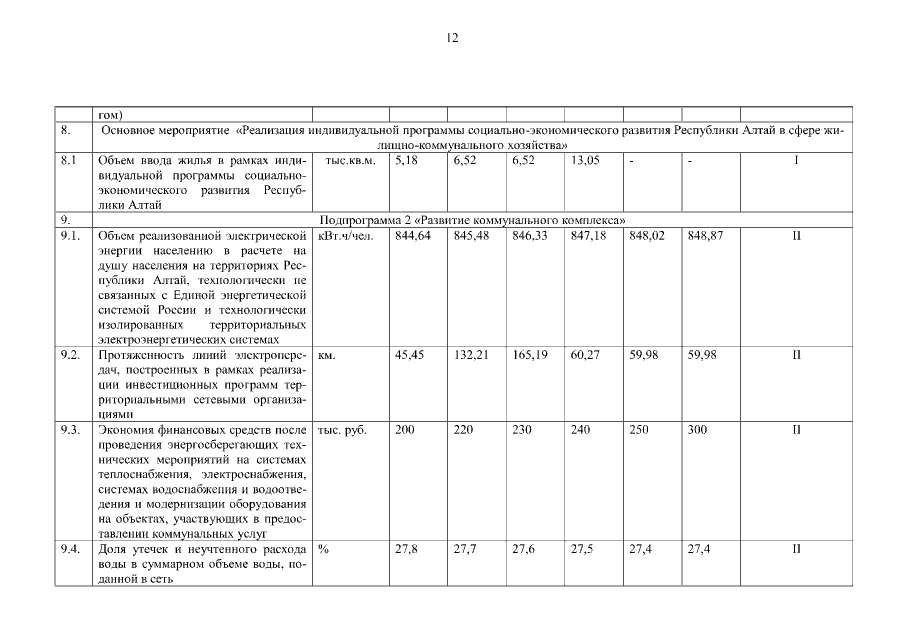 12

|  | гом) |  |  |  |  |  |  |  |  |
|---|---|---|---|---|---|---|---|---|---|
| 8. | Основное мероприятие «Реализация индивидуальной программы социально-экономического развития Республики Алтай в сфере жилищно-коммунального хозяйства» |  |  |  |  |  |  |  |  |
| 8.1 | Объем ввода жилья в рамках индивидуальной программы социально-экономического развития Республики Алтай | тыс.кв.м. | 5,18 | 6,52 | 6,52 | 13,05 | - | - | I |
| 9. | Подпрограмма 2 «Развитие коммунального комплекса» |  |  |  |  |  |  |  |  |
| 9.1. | Объем реализованной электрической энергии населению в расчете на душу населения на территориях Республики Алтай, технологически не связанных с Единой энергетической системой России и технологически изолированных территориальных электроэнергетических системах | кВт.ч/чел. | 844,64 | 845,48 | 846,33 | 847,18 | 848,02 | 848,87 | II |
| 9.2. | Протяженность линий электропередач, построенных в рамках реализации инвестиционных программ территориальными сетевыми организациями | км. | 45,45 | 132,21 | 165,19 | 60,27 | 59,98 | 59,98 | II |
| 9.3. | Экономия финансовых средств после проведения энергосберегающих технических мероприятий на системах теплоснабжения, электроснабжения, системах водоснабжения и водоотведения и модернизации оборудования на объектах, участвующих в предоставлении коммунальных услуг | тыс. руб. | 200 | 220 | 230 | 240 | 250 | 300 | II |
| 9.4. | Доля утечек и неучтенного расхода воды в суммарном объеме воды, поданной в сеть | % | 27,8 | 27,7 | 27,6 | 27,5 | 27,4 | 27,4 | II |